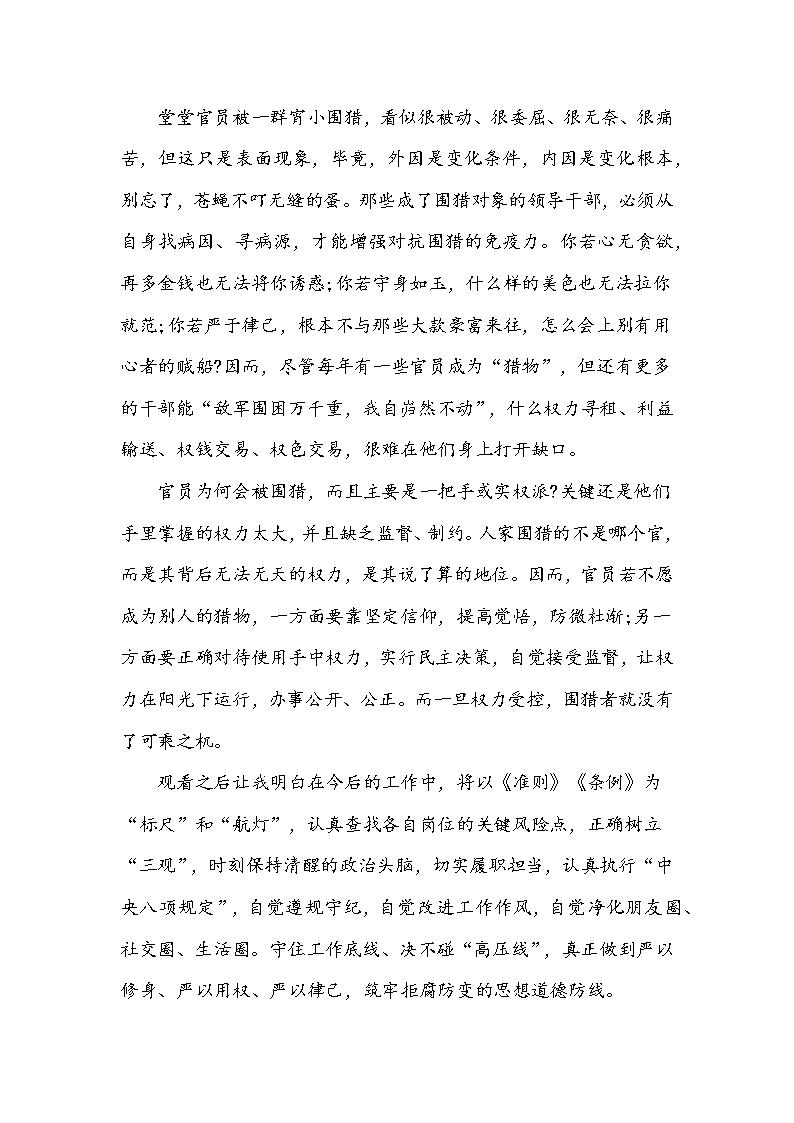 堂堂官员被一群宵小围猎，看似很被动、很委屈、很无奈、很痛苦，但这只是表面现象，毕竟，外因是变化条件，内因是变化根本，别忘了，苍蝇不叮无缝的蛋。那些成了围猎对象的领导干部，必须从自身找病因、寻病源，才能增强对抗围猎的免疫力。你若心无贪欲，再多金钱也无法将你诱惑;你若守身如玉，什么样的美色也无法拉你就范;你若严于律己，根本不与那些大款豪富来往，怎么会上别有用心者的贼船?因而，尽管每年有一些官员成为“猎物”，但还有更多的干部能“敌军围困万千重，我自岿然不动”，什么权力寻租、利益输送、权钱交易、权色交易，很难在他们身上打开缺口。

官员为何会被围猎，而且主要是一把手或实权派?关键还是他们手里掌握的权力太大，并且缺乏监督、制约。人家围猎的不是哪个官，而是其背后无法无天的权力，是其说了算的地位。因而，官员若不愿成为别人的猎物，一方面要靠坚定信仰，提高觉悟，防微杜渐;另一方面要正确对待使用手中权力，实行民主决策，自觉接受监督，让权力在阳光下运行，办事公开、公正。而一旦权力受控，围猎者就没有了可乘之机。

观看之后让我明白在今后的工作中，将以《准则》《条例》为“标尺”和“航灯”，认真查找各自岗位的关键风险点，正确树立“三观”，时刻保持清醒的政治头脑，切实履职担当，认真执行“中央八项规定”，自觉遵规守纪，自觉改进工作作风，自觉净化朋友圈、社交圈、生活圈。守住工作底线、决不碰“高压线”，真正做到严以修身、严以用权、严以律己，筑牢拒腐防变的思想道德防线。